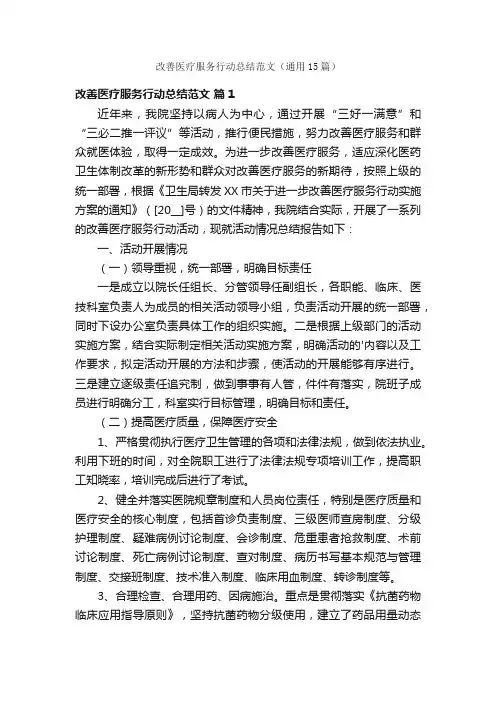 改善医疗服务行动总结范文（通用15篇）

改善医疗服务行动总结范文 篇1

近年来，我院坚持以病人为中心，通过开展“三好一满意”和“三必二推一评议”等活动，推行便民措施，努力改善医疗服务和群众就医体验，取得一定成效。为进一步改善医疗服务，适应深化医药卫生体制改革的新形势和群众对改善医疗服务的新期待，按照上级的统一部署，根据《卫生局转发XX市关于进一步改善医疗服务行动实施方案的通知》（[20__]号）的文件精神，我院结合实际，开展了一系列的改善医疗服务行动活动，现就活动情况总结报告如下：

一、活动开展情况

（一）领导重视，统一部署，明确目标责任

一是成立以院长任组长、分管领导任副组长，各职能、临床、医技科室负责人为成员的相关活动领导小组，负责活动开展的统一部署，同时下设办公室负责具体工作的组织实施。二是根据上级部门的活动实施方案，结合实际制定相关活动实施方案，明确活动的'内容以及工作要求，拟定活动开展的方法和步骤，使活动的开展能够有序进行。三是建立逐级责任追究制，做到事事有人管，件件有落实，院班子成员进行明确分工，科室实行目标管理，明确目标和责任。

（二）提高医疗质量，保障医疗安全

1、严格贯彻执行医疗卫生管理的各项和法律法规，做到依法执业。利用下班的时间，对全院职工进行了法律法规专项培训工作，提高职工知晓率，培训完成后进行了考试。

2、健全并落实医院规章制度和人员岗位责任，特别是医疗质量和医疗安全的核心制度，包括首诊负责制度、三级医师查房制度、分级护理制度、疑难病例讨论制度、会诊制度、危重患者抢救制度、术前讨论制度、死亡病例讨论制度、查对制度、病历书写基本规范与管理制度、交接班制度、技术准入制度、临床用血制度、转诊制度等。

3、合理检查、合理用药、因病施治。重点是贯彻落实《抗菌药物临床应用指导原则》，坚持抗菌药物分级使用，建立了药品用量动态